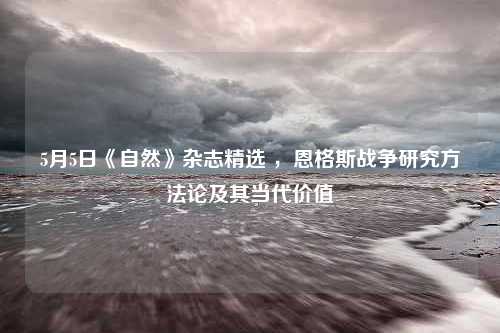 5月5日《自然》杂志精选，恩格斯战争研究方法论及其当代价值